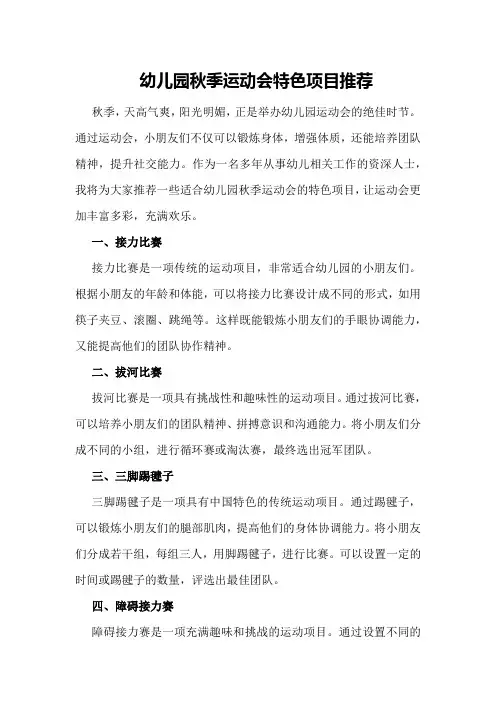 幼儿园秋季运动会特色项目推荐

秋季，天高气爽，阳光明媚，正是举办幼儿园运动会的绝佳时节。通过运动会，小朋友们不仅可以锻炼身体，增强体质，还能培养团队精神，提升社交能力。作为一名多年从事幼儿相关工作的资深人士，我将为大家推荐一些适合幼儿园秋季运动会的特色项目，让运动会更加丰富多彩，充满欢乐。

一、接力比赛

接力比赛是一项传统的运动项目，非常适合幼儿园的小朋友们。根据小朋友的年龄和体能，可以将接力比赛设计成不同的形式，如用筷子夹豆、滚圈、跳绳等。这样既能锻炼小朋友们的手眼协调能力，又能提高他们的团队协作精神。

二、拔河比赛

拔河比赛是一项具有挑战性和趣味性的运动项目。通过拔河比赛，可以培养小朋友们的团队精神、拼搏意识和沟通能力。将小朋友们分成不同的小组，进行循环赛或淘汰赛，最终选出冠军团队。

三、三脚踢毽子

三脚踢毽子是一项具有中国特色的传统运动项目。通过踢毽子，可以锻炼小朋友们的腿部肌肉，提高他们的身体协调能力。将小朋友们分成若干组，每组三人，用脚踢毽子，进行比赛。可以设置一定的时间或踢毽子的数量，评选出最佳团队。

四、障碍接力赛

障碍接力赛是一项充满趣味和挑战的运动项目。通过设置不同的